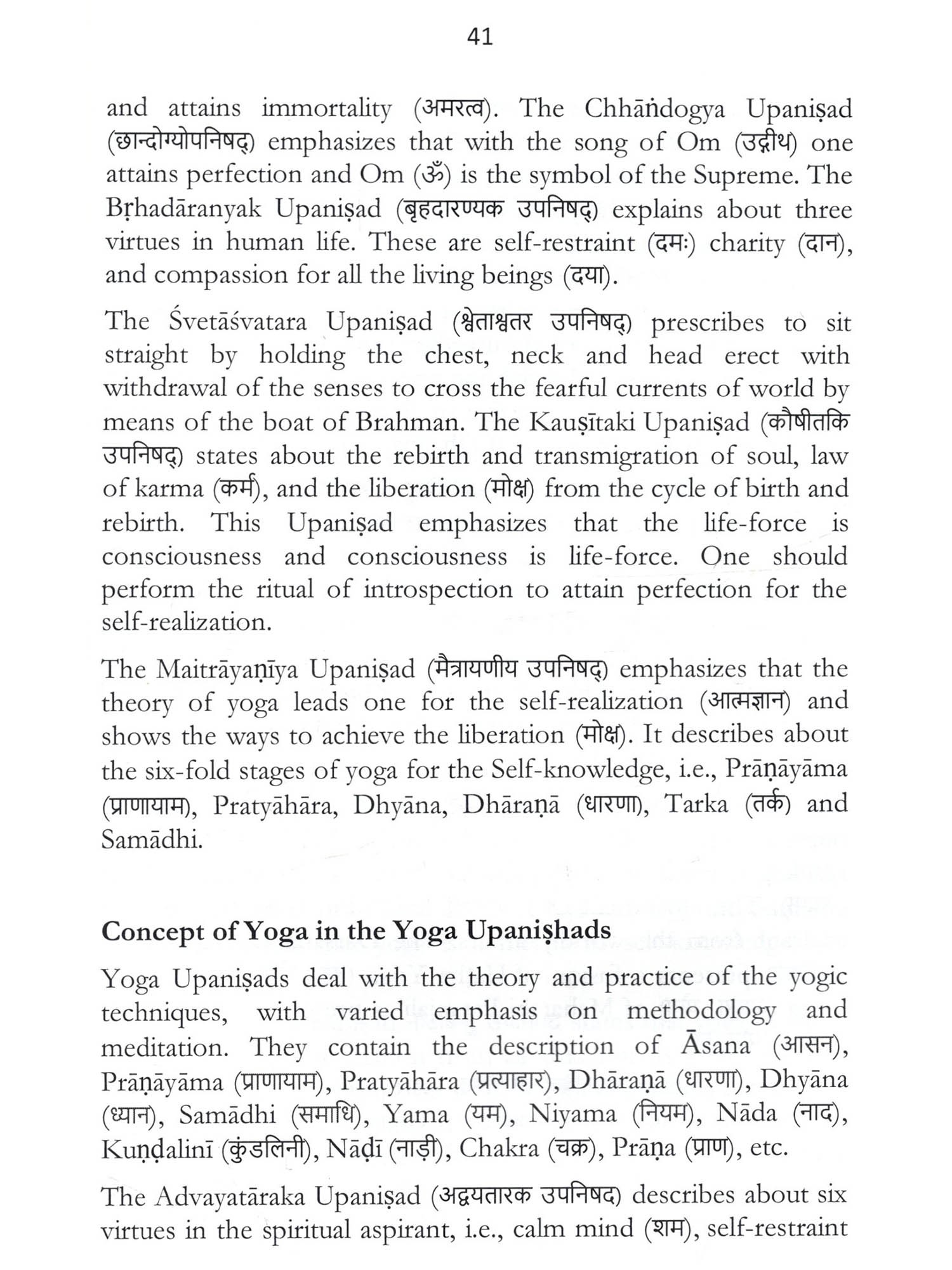 41

and attains immortality (अमरत्व). The Chhāṅdogya Upaniṣad (छान्दोग्योपनिषद्) emphasizes that with the song of Om (उद्गीथ) one attains perfection and Om (ॐ) is the symbol of the Supreme. The Bṛhadāranyak Upaniṣad (बृहदारण्यक उपनिषद्) explains about three virtues in human life. These are self-restraint (दमः) charity (दान), and compassion for all the living beings (दया).

The Śvetāśvatara Upaniṣad (श्वेताश्वतर उपनिषद्) prescribes to sit straight by holding the chest, neck and head erect with withdrawal of the senses to cross the fearful currents of world by means of the boat of Brahman. The Kauṣītaki Upaniṣad (कौषीतकि उपनिषद्) states about the rebirth and transmigration of soul, law of karma (कर्म), and the liberation (मोक्ष) from the cycle of birth and rebirth. This Upaniṣad emphasizes that the life-force is consciousness and consciousness is life-force. One should perform the ritual of introspection to attain perfection for the self-realization.

The Maitrāyaṇīya Upaniṣad (मैत्रायणीय उपनिषद्) emphasizes that the theory of yoga leads one for the self-realization (आत्मज्ञान) and shows the ways to achieve the liberation (मोक्ष). It describes about the six-fold stages of yoga for the Self-knowledge, i.e., Prāṇāyāma (प्राणायाम), Pratyāhāra, Dhyāna, Dhāraṇā (धारणा), Tarka (तर्क) and Samādhi.

Concept of Yoga in the Yoga Upaniṣhads

Yoga Upaniṣads deal with the theory and practice of the yogic techniques, with varied emphasis on methodology and meditation. They contain the description of Āsana (आसन), Prāṇāyāma (प्राणायाम), Pratyāhāra (प्रत्याहार), Dhāraṇā (धारणा), Dhyāna (ध्यान), Samādhi (समाधि), Yama (यम), Niyama (नियम), Nāda (नाद), Kuṇḍalinī (कुंडलिनी), Nāḍī (नाड़ी), Chakra (चक्र), Prāṇa (प्राण), etc.

The Advayatāraka Upaniṣad (अद्वयतारक उपनिषद) describes about six virtues in the spiritual aspirant, i.e., calm mind (शम), self-restraint